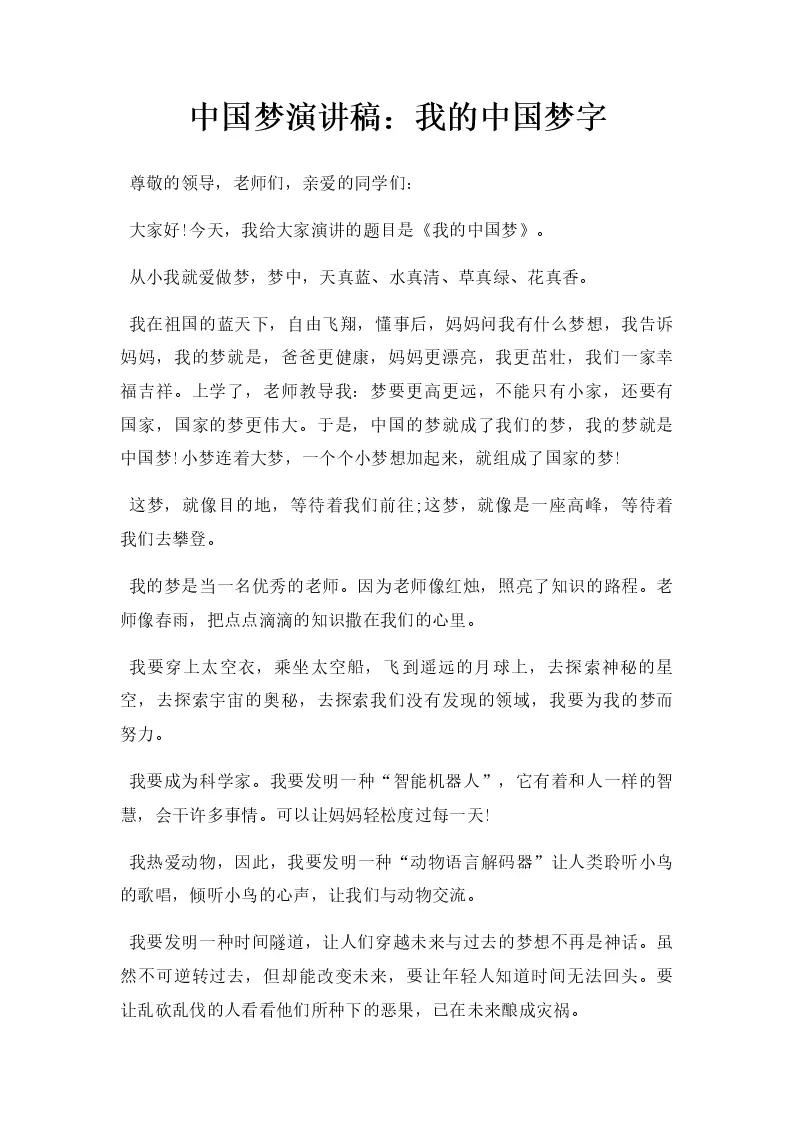 中国梦演讲稿：我的中国梦字

尊敬的领导，老师们，亲爱的同学们：

大家好!今天，我给大家演讲的题目是《我的中国梦》。

从小我就爱做梦，梦中，天真蓝、水真清、草真绿、花真香。

我在祖国的蓝天下，自由飞翔，懂事后，妈妈问我有什么梦想，我告诉妈妈，我的梦就是，爸爸更健康，妈妈更漂亮，我更茁壮，我们一家幸福吉祥。上学了，老师教导我：梦要更高更远，不能只有小家，还要有国家，国家的梦更伟大。于是，中国的梦就成了我们的梦，我的梦就是中国梦!小梦连着大梦，一个个小梦想加起来，就组成了国家的梦!

这梦，就像目的地，等待着我们前往;这梦，就像是一座高峰，等待着我们去攀登。

我的梦是当一名优秀的老师。因为老师像红烛，照亮了知识的路程。老师像春雨，把点点滴滴的知识撒在我们的心里。

我要穿上太空衣，乘坐太空船，飞到遥远的月球上，去探索神秘的星空，去探索宇宙的奥秘，去探索我们没有发现的领域，我要为我的梦而努力。

我要成为科学家。我要发明一种“智能机器人”，它有着和人一样的智慧，会干许多事情。可以让妈妈轻松度过每一天!

我热爱动物，因此，我要发明一种“动物语言解码器”让人类聆听小鸟的歌唱，倾听小鸟的心声，让我们与动物交流。

我要发明一种时间隧道，让人们穿越未来与过去的梦想不再是神话。虽然不可逆转过去，但却能改变未来，要让年轻人知道时间无法回头。要让乱砍乱伐的人看看他们所种下的恶果，已在未来酿成灾祸。